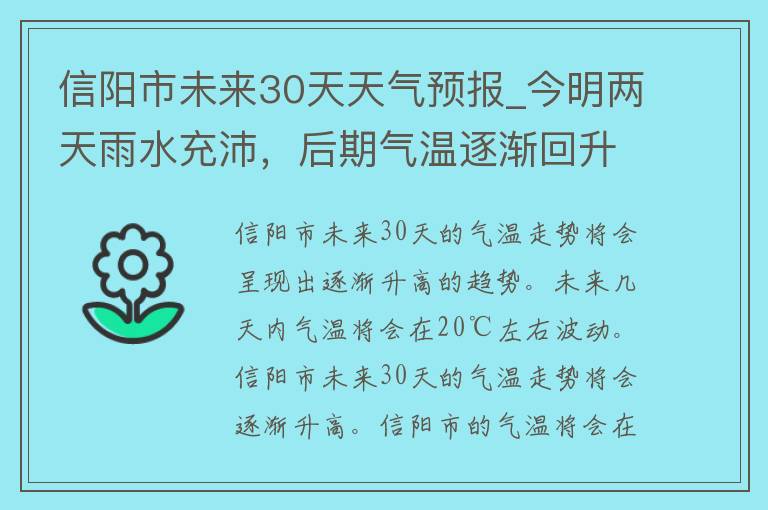 信阳市未来30天天气预报_今明两天雨水充沛，后期气温逐渐回升

信阳市未来30天的气温走势将会呈现出逐渐升高的趋势。未来几天内气温将会在20℃左右波动。信阳市未来30天的气温走势将会逐渐升高。信阳市的气温将会在